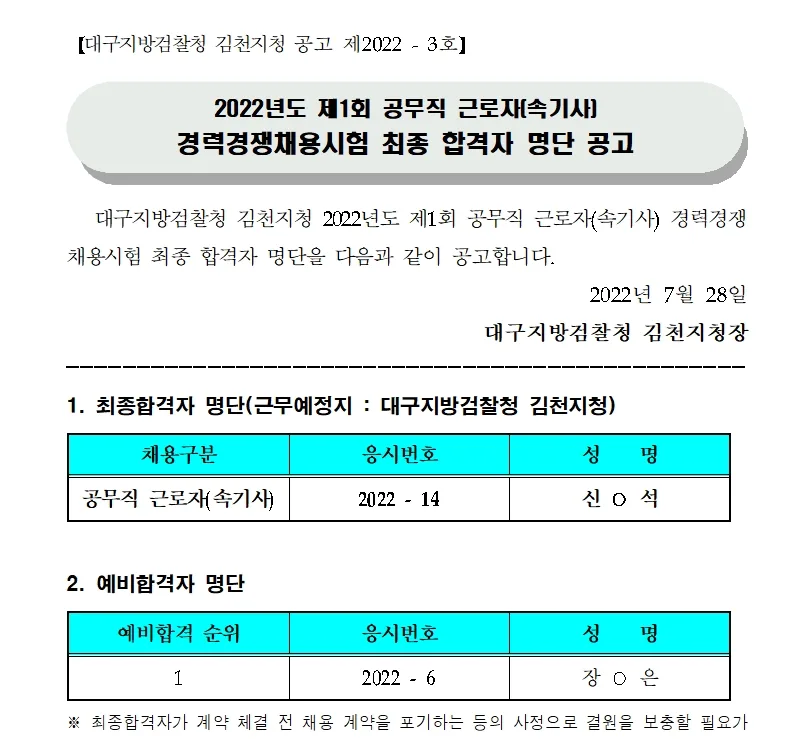 【대구지방검찰청 김천지청 공고 제2022 - 3호】

2022년도 제1회 공무직 근로자(속기사)
경력경쟁채용시험 최종 합격자 명단 공고

대구지방검찰청 김천지청 2022년도 제1회 공무직 근로자(속기사) 경력경쟁 채용시험 최종 합격자 명단을 다음과 같이 공고합니다.

2022년 7월 28일

대구지방검찰청 김천지청장

1. 최종합격자 명단(근무예정지 : 대구지방검찰청 김천지청)

| 채용구분 | 응시번호 | 성 명 |
|---|---|---|
| 공무직 근로자(속기사) | 2022 - 14 | 신 ○ 석 |

2. 예비합격자 명단

| 예비합격 순위 | 응시번호 | 성 명 |
|---|---|---|
| 1 | 2022 - 6 | 장 ○ 은 |

※ 최종합격자가 계약 체결 전 채용 계약을 포기하는 등의 사정으로 결원을 보충할 필요가